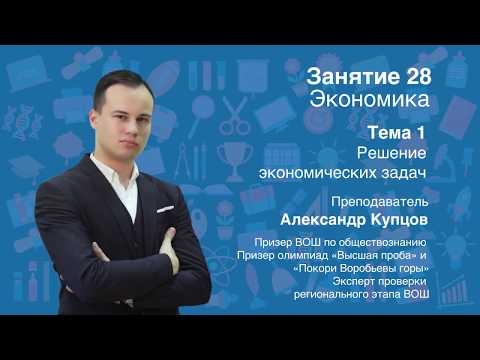 Занятие 28
Экономика

Тема 1
Решение экономических задач

Преподаватель
Александр Купцов

Призер ВОШ по обществознанию
Призер олимпиад «Высшая проба» и «Покори Воробьевы горы»
Эксперт проверки регионального этапа ВОШ